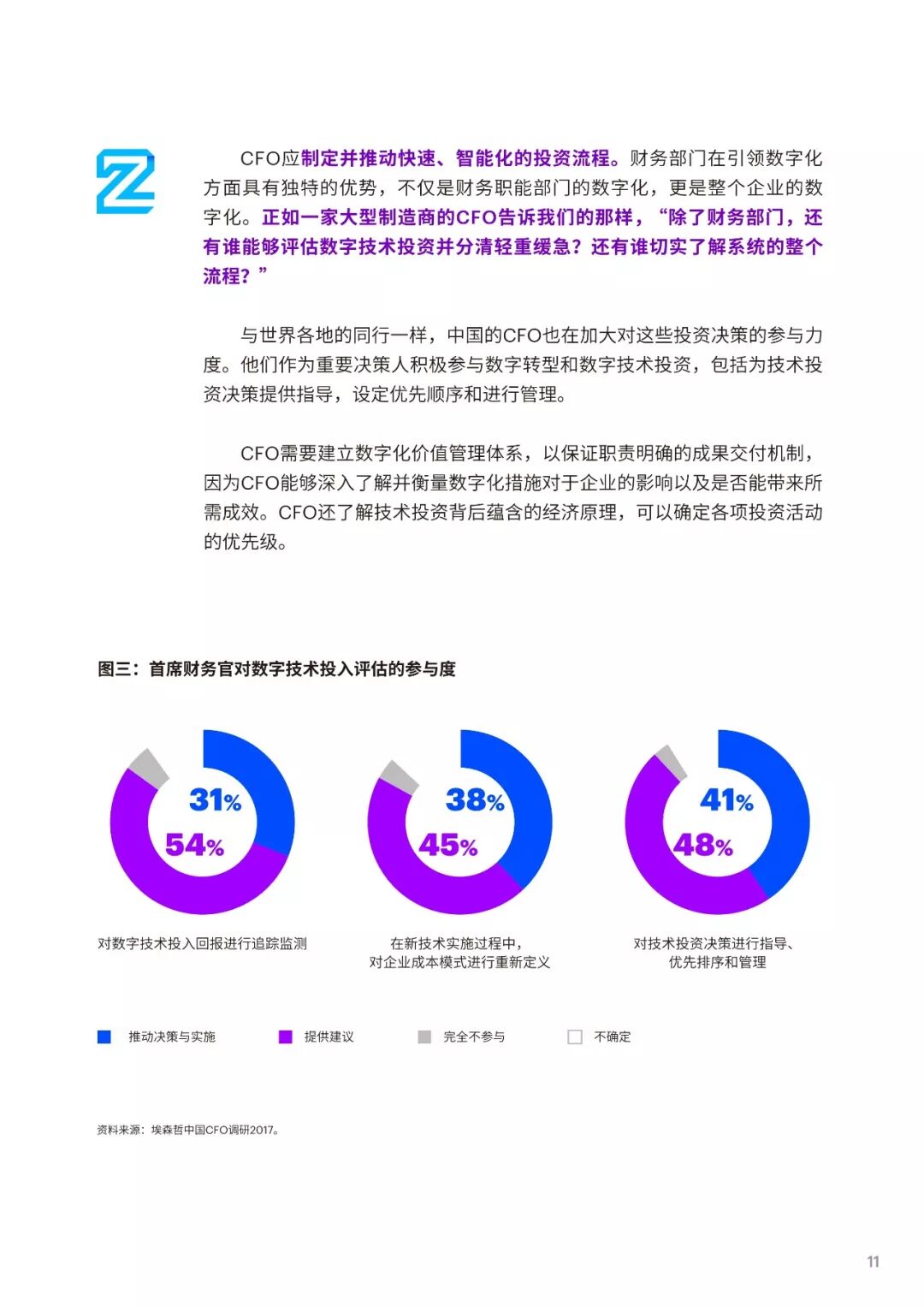 CFO应制定并推动快速、智能化的投资流程。财务部门在引领数字化方面具有独特的优势，不仅是财务职能部门的数字化，更是整个企业的数字化。正如一家大型制造商的CFO告诉我们的那样，“除了财务部门，还有谁能够评估数字技术投资并分清轻重缓急？还有谁切实了解系统的整个流程？”

与世界各地的同行一样，中国的CFO也在加大对这些投资决策的参与力度。他们作为重要决策人积极参与数字转型和数字技术投资，包括为技术投资决策提供指导，设定优先顺序和进行管理。

CFO需要建立数字化价值管理体系，以保证职责明确的成果交付机制，因为CFO能够深入了解并衡量数字化措施对于企业的影响以及是否能带来所需成效。CFO还了解技术投资背后蕴含的经济原理，可以确定各项投资活动的优先级。

图三：首席财务官对数字技术投入评估的参与度

31%
54%
对数字技术投入回报进行追踪监测

38%
45%
在新技术实施过程中，对企业成本模式进行重新定义

41%
48%
对技术投资决策进行指导、优先排序和管理

推动决策与实施
提供建议
完全不参与
不确定

资料来源：埃森哲中国CFO调研2017。

11